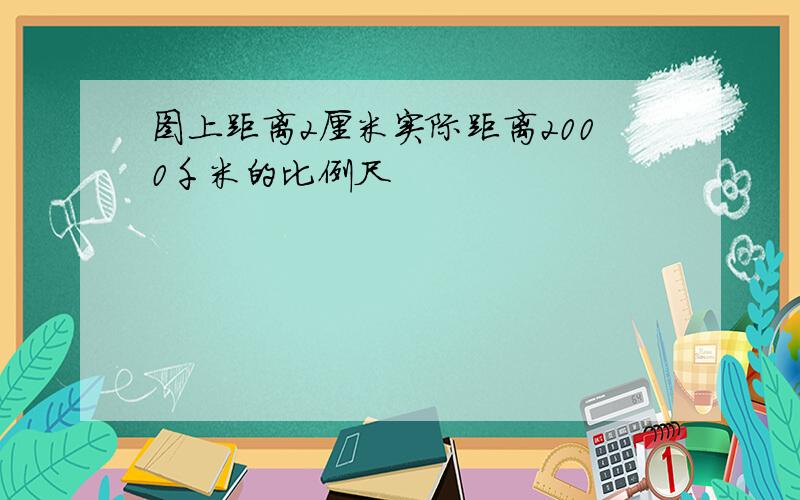 图上距离2厘米实际距离2000千米的比例尺